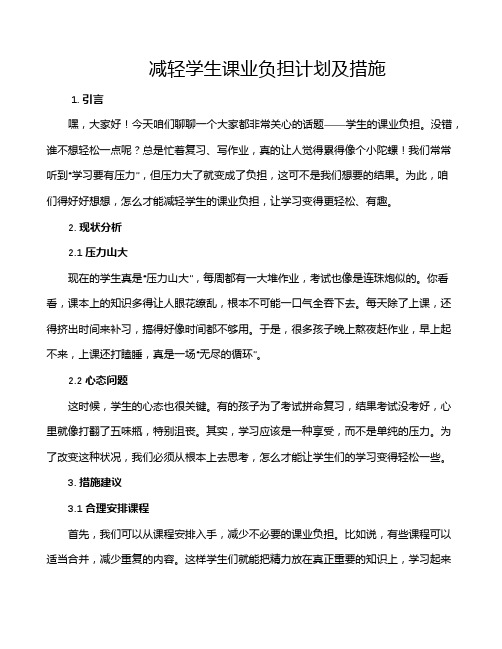 减轻学生课业负担计划及措施

1. 引言

嘿，大家好！今天咱们聊聊一个大家都非常关心的话题——学生的课业负担。没错，谁不想轻松一点呢？总是忙着复习、写作业，真的让人觉得累得像个小陀螺！我们常常听到"学习要有压力"，但压力大了就变成了负担，这可不是我们想要的结果。为此，咱们得好好想想，怎么才能减轻学生的课业负担，让学习变得更轻松、有趣。

2. 现状分析

2.1 压力山大

现在的学生真是"压力山大"，每周都有一大堆作业，考试也像是连珠炮似的。你看看，课本上的知识多得让人眼花缭乱，根本不可能一口气全吞下去。每天除了上课，还得挤出时间来补习，搞得好像时间都不够用。于是，很多孩子晚上熬夜赶作业，早上起不来，上课还打瞌睡，真是一场"无尽的循环"。

2.2 心态问题

这时候，学生的心态也很关键。有的孩子为了考试拼命复习，结果考试没考好，心里就像打翻了五味瓶，特别沮丧。其实，学习应该是一种享受，而不是单纯的压力。为了改变这种状况，我们必须从根本上去思考，怎么才能让学生们的学习变得轻松一些。

3. 措施建议

3.1 合理安排课程

首先，我们可以从课程安排入手，减少不必要的课业负担。比如说，有些课程可以适当合并，减少重复的内容。这样学生们就能把精力放在真正重要的知识上，学习起来